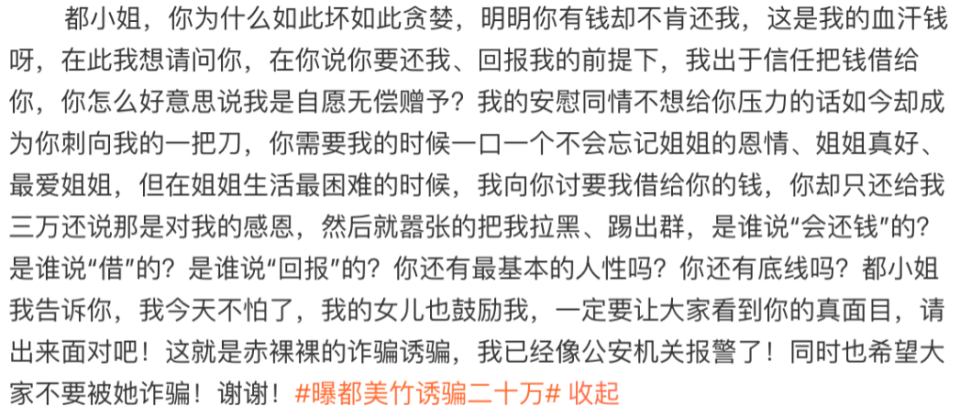 都小姐，你为什么如此坏如此贪婪，明明你有钱却不肯还我，这是我的血汗钱呀，在此我想请问你，在你说你要还我、回报我的前提下，我出于信任把钱借给你，你怎么好意思说我是自愿无偿赠予？我的安慰同情不想给你压力的话如今却成为你刺向我的一把刀，你需要我的时候一口一个不会忘记姐姐的恩情、姐姐真好、最爱姐姐，但在姐姐生活最困难的时候，我向你讨要我借给你的钱，你却只还给我三万还说那是对我的感恩，然后就嚣张的把我拉黑、踢出群，是谁说“会还钱”的？是谁说“借”的？是谁说“回报”的？你还有最基本的人性吗？你还有底线吗？都小姐我告诉你，我今天不怕了，我的女儿也鼓励我，一定要让大家看到你的真面目，请出来面对吧！这就是赤裸裸的诈骗诱骗，我已经像公安机关报警了！同时也希望大家不要被她诈骗！谢谢！#曝都美竹诱骗二十万# 收起